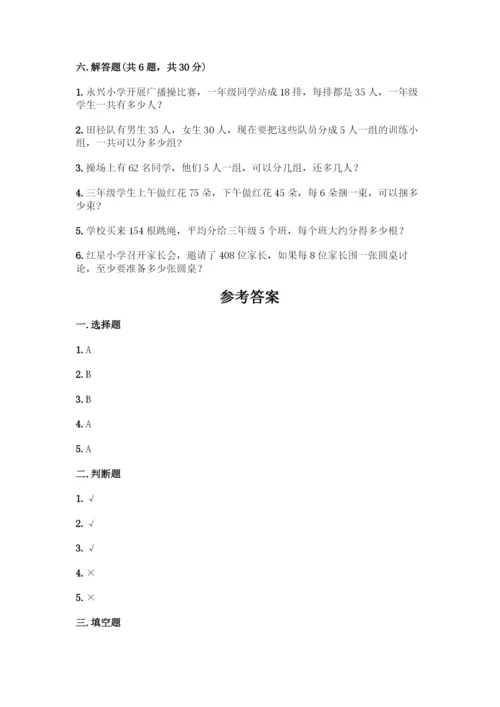 六. 解答题（共 6 题，共 30 分）

1. 永兴小学开展广播操比赛，一年级同学站成 18 排，每排都是 35 人，一年级学生一共有多少人？

2. 田径队有男生 35 人，女生 30 人，现在要把这些队员分成 5 人一组的训练小组，一共可以分多少组？

3. 操场上有 62 名同学，他们 5 人一组，可以分几组，还多几人？

4. 三年级学生上午做红花 75 朵，下午做红花 45 朵，每 6 朵捆一束，可以捆多少束？

5. 学校买来 154 根跳绳，平均分给三年级 5 个班，每个班大约分得多少根？

6. 红星小学召开家长会，邀请了 408 位家长，如果每 8 位家长围一张圆桌讨论，至少要准备多少张圆桌？

参考答案

一. 选择题

1. A

2. B

3. B

4. A

5. A

二. 判断题

1. √

2. √

3. √

4. ×

5. ×

三. 填空题